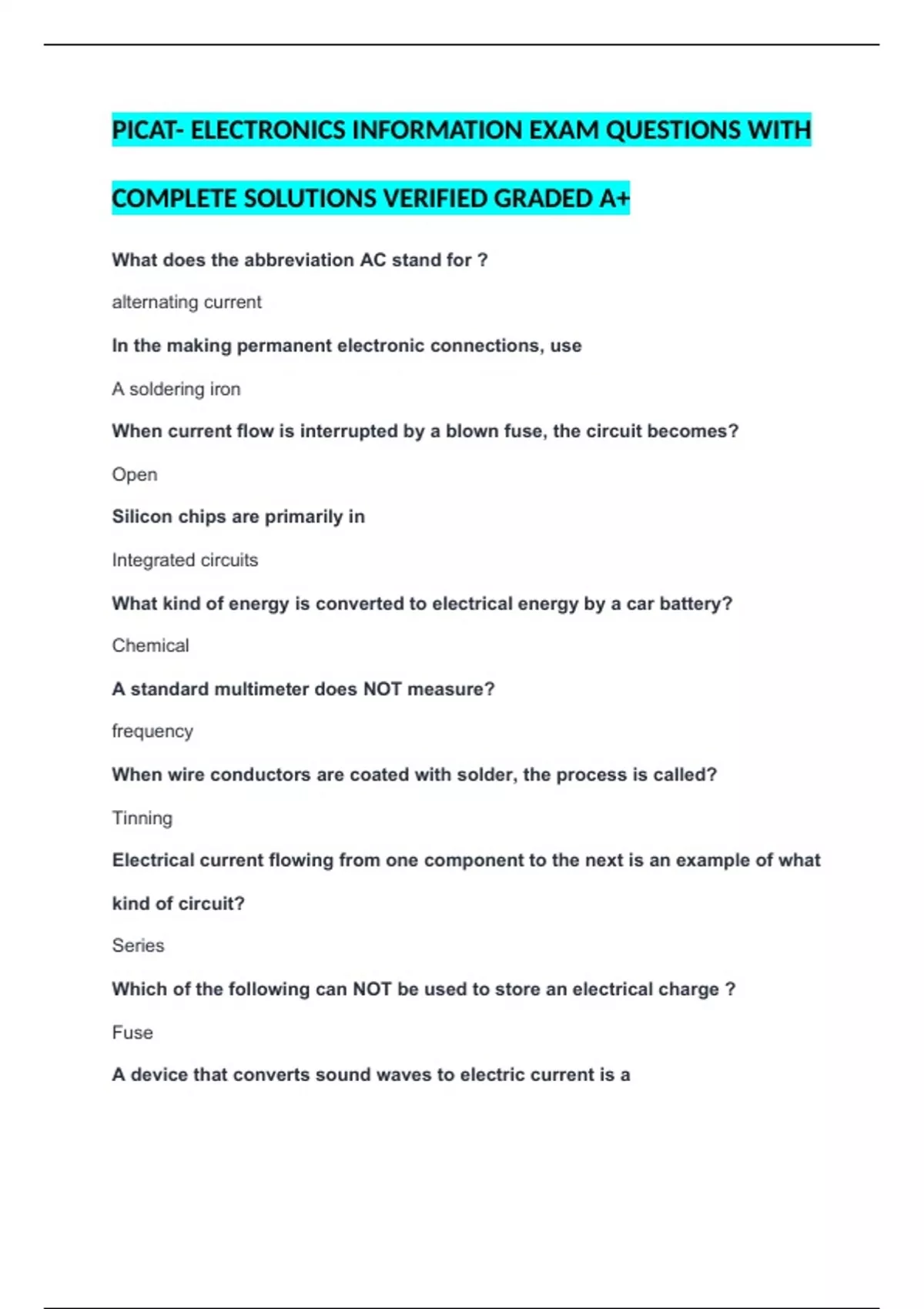 PICAT- ELECTRONICS INFORMATION EXAM QUESTIONS WITH COMPLETE SOLUTIONS VERIFIED GRADED A+

What does the abbreviation AC stand for ?

alternating current

In the making permanent electronic connections, use

A soldering iron

When current flow is interrupted by a blown fuse, the circuit becomes?

Open

Silicon chips are primarily in

Integrated circuits

What kind of energy is converted to electrical energy by a car battery?

Chemical

A standard multimeter does NOT measure?

frequency

When wire conductors are coated with solder, the process is called?

Tinning

Electrical current flowing from one component to the next is an example of what kind of circuit?

Series

Which of the following can NOT be used to store an electrical charge ?

Fuse

A device that converts sound waves to electric current is a